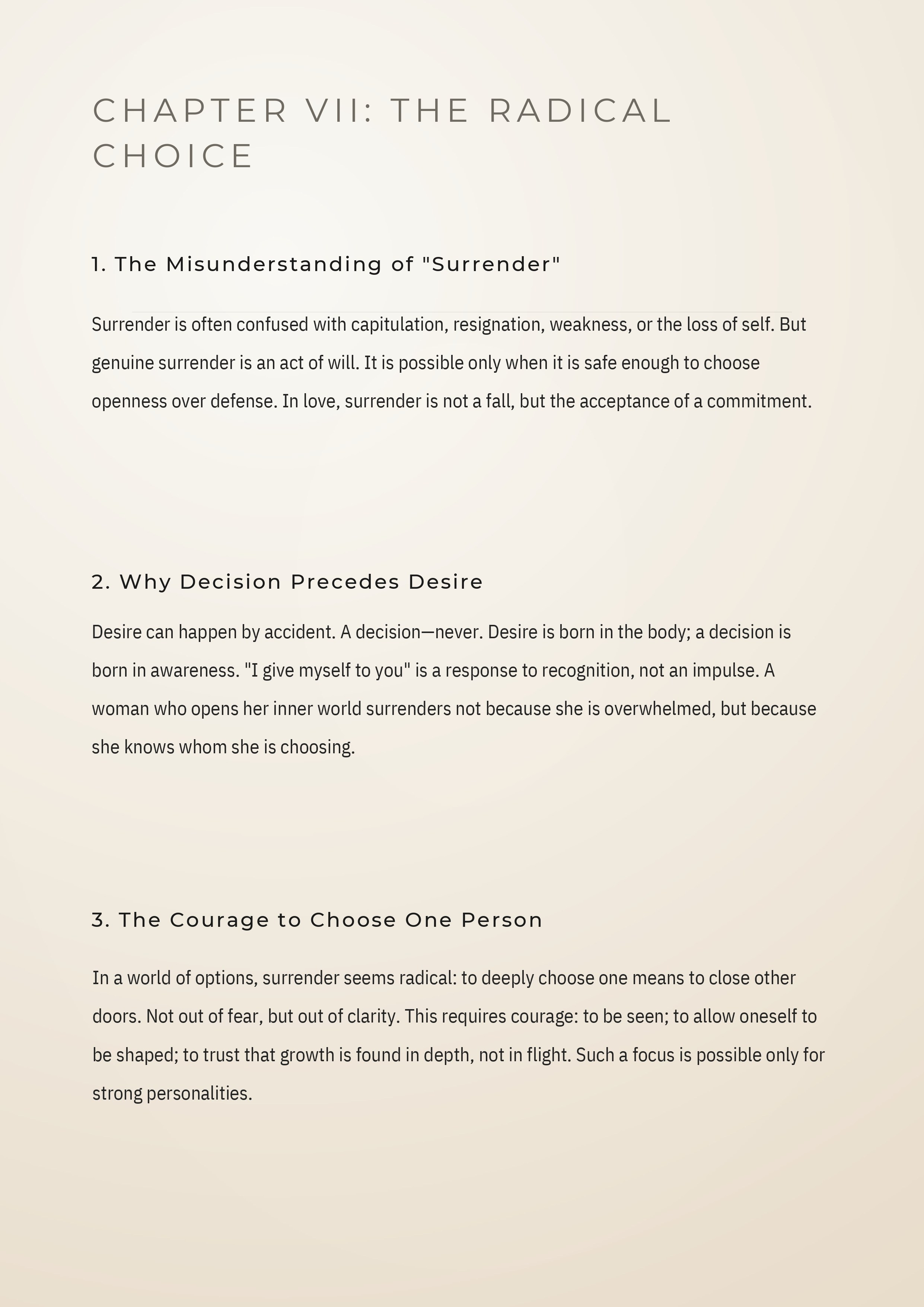 CHAPTER VII: THE RADICAL CHOICE

1. The Misunderstanding of "Surrender"

Surrender is often confused with capitulation, resignation, weakness, or the loss of self. But genuine surrender is an act of will. It is possible only when it is safe enough to choose openness over defense. In love, surrender is not a fall, but the acceptance of a commitment.

2. Why Decision Precedes Desire

Desire can happen by accident. A decision—never. Desire is born in the body; a decision is born in awareness. "I give myself to you" is a response to recognition, not an impulse. A woman who opens her inner world surrenders not because she is overwhelmed, but because she knows whom she is choosing.

3. The Courage to Choose One Person

In a world of options, surrender seems radical: to deeply choose one means to close other doors. Not out of fear, but out of clarity. This requires courage: to be seen; to allow oneself to be shaped; to trust that growth is found in depth, not in flight. Such a focus is possible only for strong personalities.